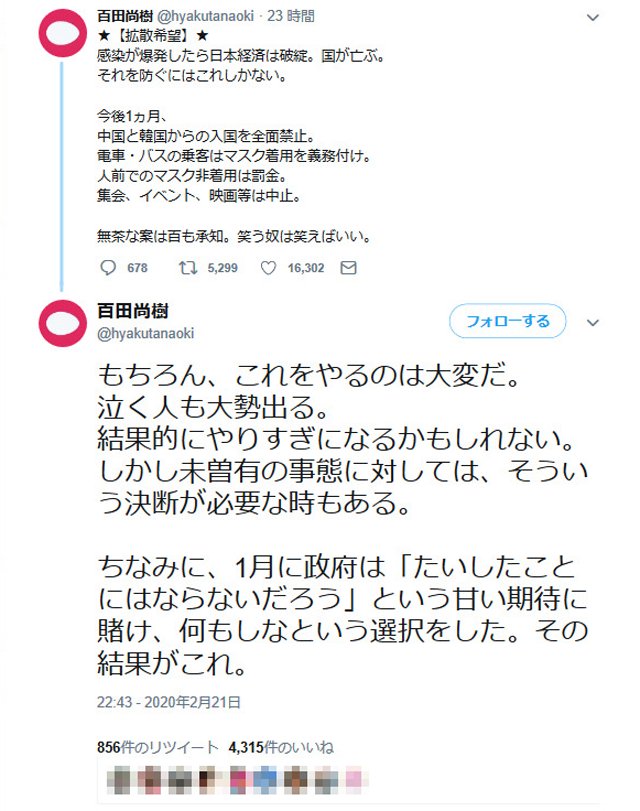 百田尚樹 @hyakutanaoki · 23 時間

★【拡散希望】★
感染が爆発したら日本経済は破綻。国が亡ぶ。
それを防ぐにはこれしかない。

今後1ヵ月、
中国と韓国からの入国を全面禁止。
電車・バスの乗客はマスク着用を義務付け。
人前でのマスク非着用は罰金。
集会、イベント、映画等は中止。

無茶な案は百も承知。笑う奴は笑えばいい。

678 5,299 16,302

百田尚樹
@hyakutanaoki

フォローする

もちろん、これをやるのは大変だ。
泣く人も大勢出る。
結果的にやりすぎになるかもしれない。
しかし未曽有の事態に対しては、そういう決断が必要な時もある。

ちなみに、1月に政府は「たいしたことにはならないだろう」という甘い期待に賭け、何もしなという選択をした。その結果がこれ。

22:43 - 2020年2月21日

856件のリツイート 4,315件のいいね